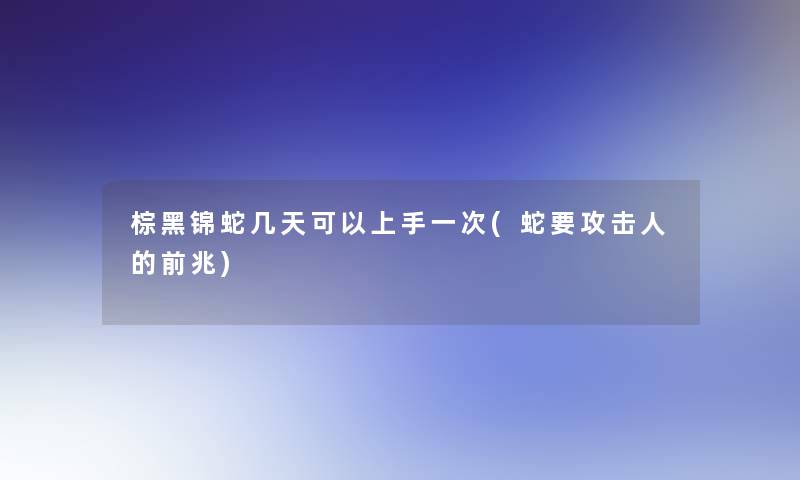 棕黑锦蛇几天可以上手一次(蛇要攻击人的前兆)